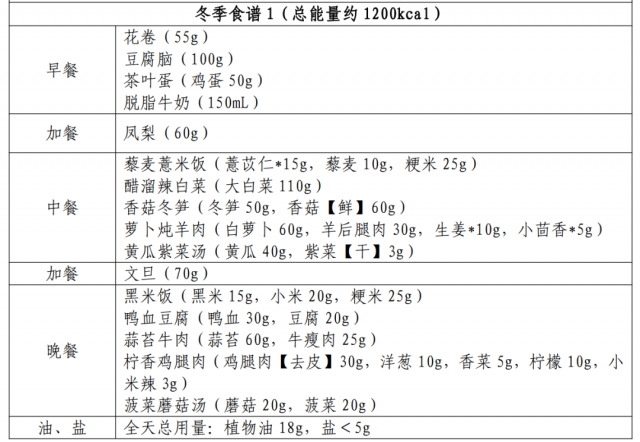 | 冬季食谱 1（总能量约 1200kcal） | |
|---|---|
| 早餐 | 花卷（55g）<br>豆腐脑（100g）<br>茶叶蛋（鸡蛋 50g）<br>脱脂牛奶（150mL） |
| 加餐 | 凤梨（60g） |
| 中餐 | 藜麦薏米饭（薏苡仁*15g，藜麦 10g，粳米 25g）<br>醋溜辣白菜（大白菜 110g）<br>香菇冬笋（冬笋 50g，香菇【鲜】60g）<br>萝卜炖羊肉（白萝卜 60g，羊后腿肉 30g，生姜*10g，小茴香*5g）<br>黄瓜紫菜汤（黄瓜 40g，紫菜【干】3g） |
| 加餐 | 文旦（70g） |
| 晚餐 | 黑米饭（黑米 15g，小米 20g，粳米 25g）<br>鸭血豆腐（鸭血 30g，豆腐 20g）<br>蒜苔牛肉（蒜苔 60g，牛瘦肉 25g）<br>柠香鸡腿肉（鸡腿肉【去皮】30g，洋葱 10g，香菜 5g，柠檬 10g，小米辣 3g）<br>菠菜蘑菇汤（蘑菇 20g，菠菜 20g） |
| 油、盐 | 全天总用量：植物油 18g，盐＜5g |